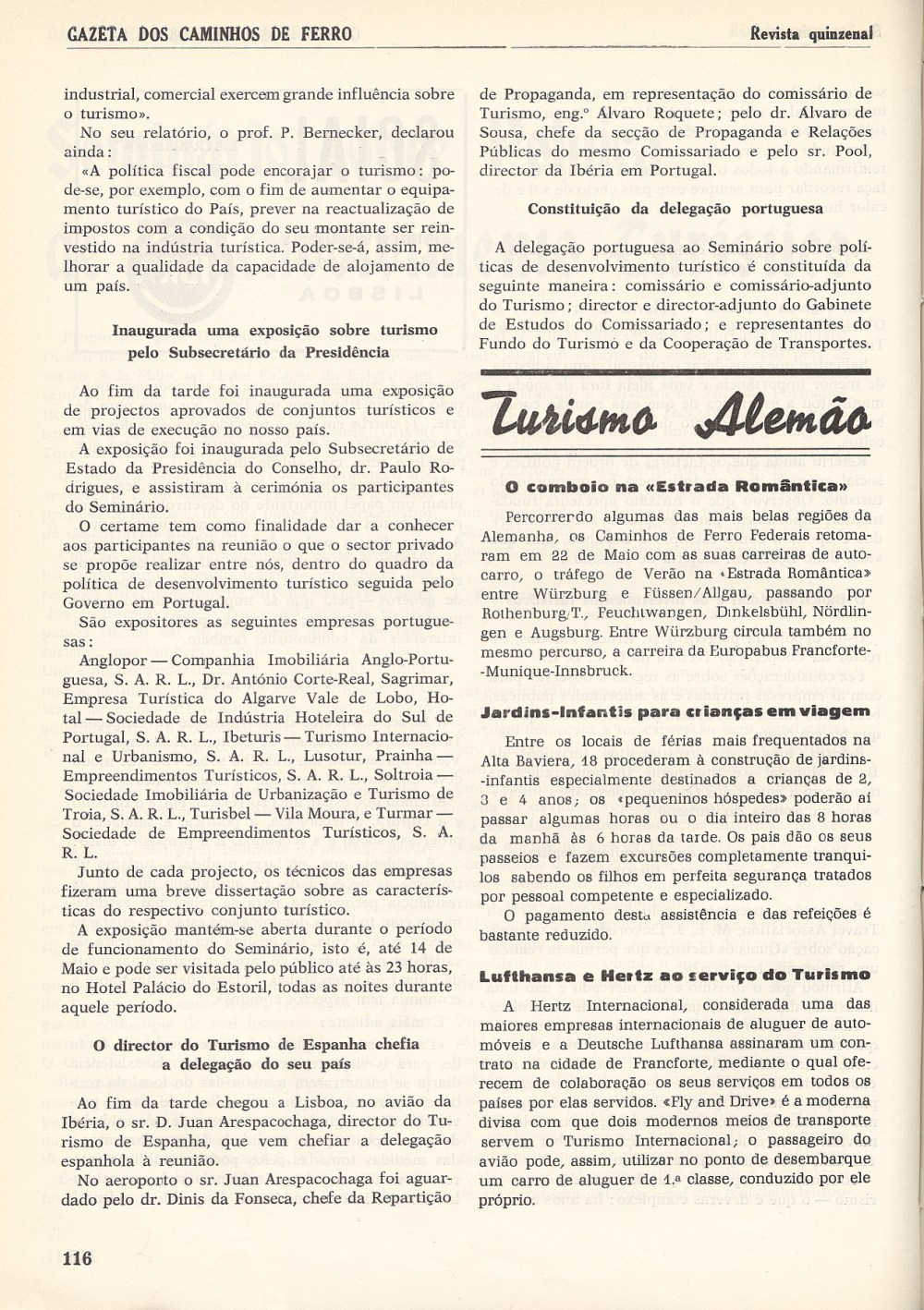 GAZETA DOS CAMINHOS DE FERRO

Revista quinzenal

industrial, comercial exercem grande influência sobre o turismo».

No seu relatório, o prof. P. Bernecker, declarou ainda:

«A política fiscal pode encorajar o turismo: pode-se, por exemplo, com o fim de aumentar o equipamento turístico do País, prever na reactualização de impostos com a condição do seu montante ser reinvestido na indústria turística. Poder-se-á, assim, melhorar a qualidade da capacidade de alojamento de um país.

Inaugurada uma exposição sobre turismo pelo Subsecretário da Presidência

Ao fim da tarde foi inaugurada uma exposição de projectos aprovados de conjuntos turísticos e em vias de execução no nosso país.

A exposição foi inaugurada pelo Subsecretário de Estado da Presidência do Conselho, dr. Paulo Rodrigues, e assistiram à cerimónia os participantes do Seminário.

O certame tem como finalidade dar a conhecer aos participantes na reunião o que o sector privado se propõe realizar entre nós, dentro do quadro da política de desenvolvimento turístico seguida pelo Governo em Portugal.

São expositores as seguintes empresas portuguesas:

Anglopor — Companhia Imobiliária Anglo-Portuguesa, S. A. R. L., Dr. António Corte-Real, Sagrimar, Empresa Turística do Algarve Vale de Lobo, Hotal — Sociedade de Indústria Hoteleira do Sul de Portugal, S. A. R. L., Ibeturis — Turismo Internacional e Urbanismo, S. A. R. L., Lusotur, Prainha — Empreendimentos Turísticos, S. A. R. L., Soltroia — Sociedade Imobiliária de Urbanização e Turismo de Troia, S. A. R. L., Turisbel — Vila Moura, e Turmar — Sociedade de Empreendimentos Turísticos, S. A. R. L.

Junto de cada projecto, os técnicos das empresas fizeram uma breve dissertação sobre as características do respectivo conjunto turístico.

A exposição mantém-se aberta durante o período de funcionamento do Seminário, isto é, até 14 de Maio e pode ser visitada pelo público até às 23 horas, no Hotel Palácio do Estoril, todas as noites durante aquele período.

O director do Turismo de Espanha chefia a delegação do seu país

Ao fim da tarde chegou a Lisboa, no avião da Ibéria, o sr. D. Juan Arespacochaga, director do Turismo de Espanha, que vem chefiar a delegação espanhola à reunião.

No aeroporto o sr. Juan Arespacochaga foi aguardado pelo dr. Dinis da Fonseca, chefe da Repartição de Propaganda, em representação do comissário de Turismo, eng.º Álvaro Roquete; pelo dr. Álvaro de Sousa, chefe da secção de Propaganda e Relações Públicas do mesmo Comissariado e pelo sr. Pool, director da Ibéria em Portugal.

Constituição da delegação portuguesa

A delegação portuguesa ao Seminário sobre políticas de desenvolvimento turístico é constituída da seguinte maneira: comissário e comissário-adjunto do Turismo; director e director-adjunto do Gabinete de Estudos do Comissariado; e representantes do Fundo do Turismo e da Cooperação de Transportes.

Turismo Alemão

O comboio na «Estrada Romântica»

Percorrendo algumas das mais belas regiões da Alemanha, os Caminhos de Ferro Federais retomaram em 22 de Maio com as suas carreiras de autocarro, o tráfego de Verão na «Estrada Romântica» entre Würzburg e Füssen/Allgau, passando por Rothenburg/T., Feuchtwangen, Dinkelsbühl, Nördlingen e Augsburg. Entre Würzburg circula também no mesmo percurso, a carreira da Europabus Francforte-Munique-Innsbruck.

Jardins-Infantis para crianças em viagem

Entre os locais de férias mais frequentados na Alta Baviera, 18 procederam à construção de jardins-infantis especialmente destinados a crianças de 2, 3 e 4 anos; os «pequeninos hóspedes» poderão aí passar algumas horas ou o dia inteiro das 8 horas da manhã às 6 horas da tarde. Os pais dão os seus passeios e fazem excursões completamente tranquilos sabendo os filhos em perfeita segurança tratados por pessoal competente e especializado.

O pagamento desta assistência e das refeições é bastante reduzido.

Lufthansa e Hertz ao serviço do Turismo

A Hertz Internacional, considerada uma das maiores empresas internacionais de aluguer de automóveis e a Deutsche Lufthansa assinaram um contrato na cidade de Francforte, mediante o qual oferecem de colaboração os seus serviços em todos os países por elas servidos. «Fly and Drive» é a moderna divisa com que dois modernos meios de transporte servem o Turismo Internacional; o passageiro do avião pode, assim, utilizar no ponto de desembarque um carro de aluguer de 1.ª classe, conduzido por ele próprio.

116